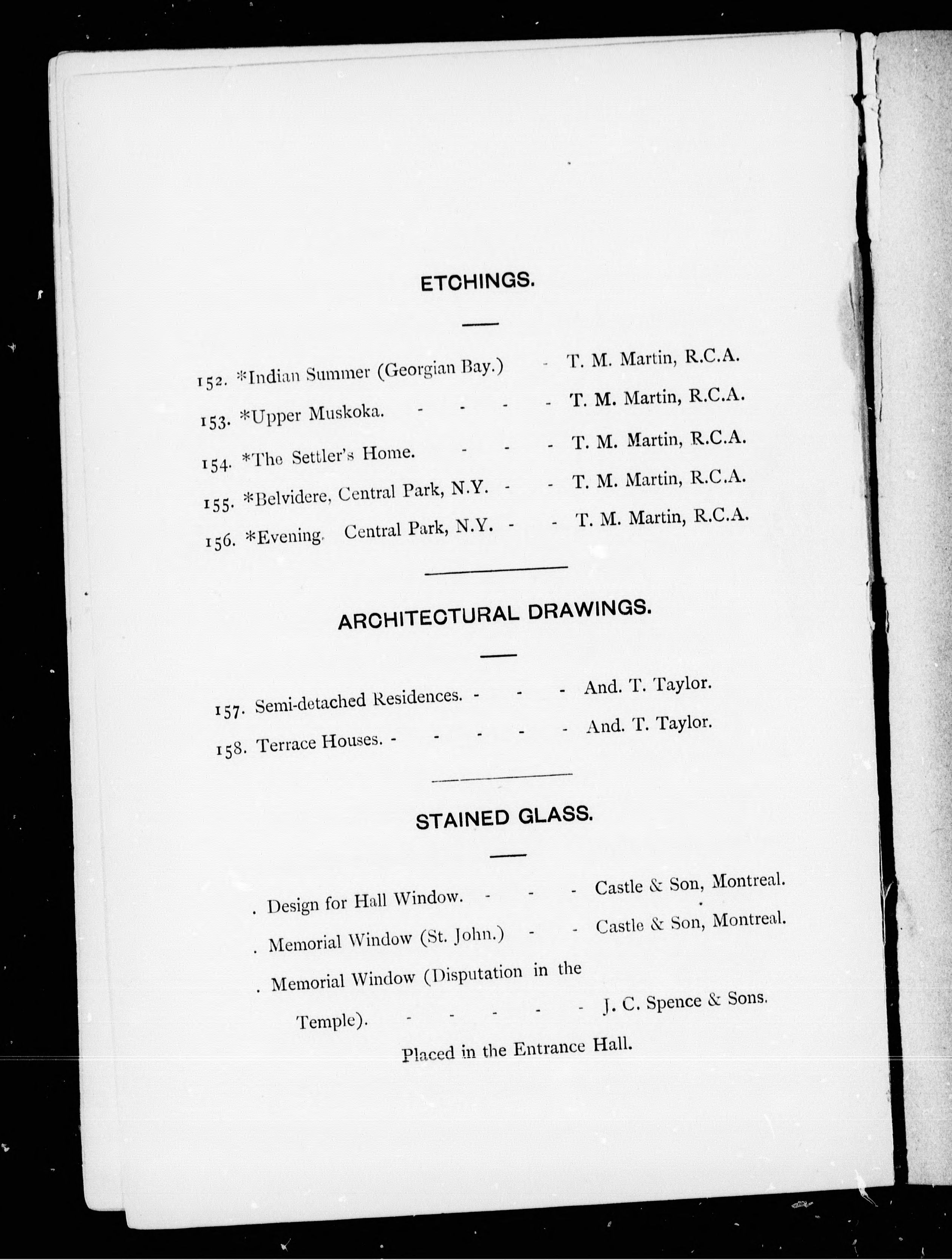 ETCHINGS.

152. *Indian Summer (Georgian Bay.) - T. M. Martin, R.C.A.

153. *Upper Muskoka. - - - - T. M. Martin, R.C.A.

154. *The Settler's Home. - - - T. M. Martin, R.C.A.

155. *Belvidere, Central Park, N.Y. - - T. M. Martin, R.C.A.

156. *Evening. Central Park, N.Y. - - T. M. Martin, R.C.A.

ARCHITECTURAL DRAWINGS.

157. Semi-detached Residences. - - - And. T. Taylor.

158. Terrace Houses. - - - - - And. T. Taylor.

STAINED GLASS.

. Design for Hall Window. - - - Castle & Son, Montreal.

. Memorial Window (St. John.) - - Castle & Son, Montreal.

. Memorial Window (Disputation in the Temple). - - - - - J. C. Spence & Sons.

Placed in the Entrance Hall.